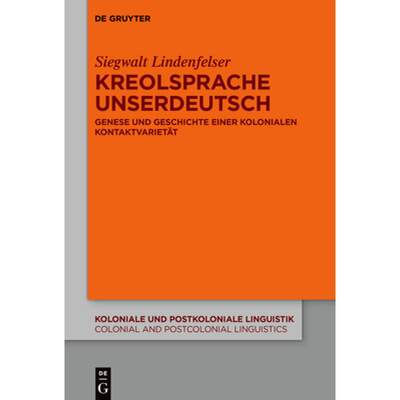 DE GRUYTER

Siegwalt Lindenfelser

KREOLSPRACHE UNSERDEUTSCH

GENESE UND GESCHICHTE EINER KOLONIALEN KONTAKTVARIETÄT

KOLONIALE UND POSTKOLONIALE LINGUISTIK
COLONIAL AND POSTCOLONIAL LINGUISTICS

DE
G